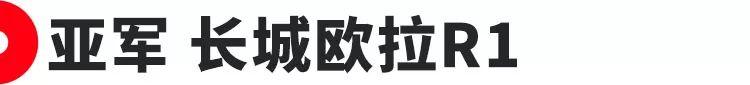 亚军 长城欧拉R1